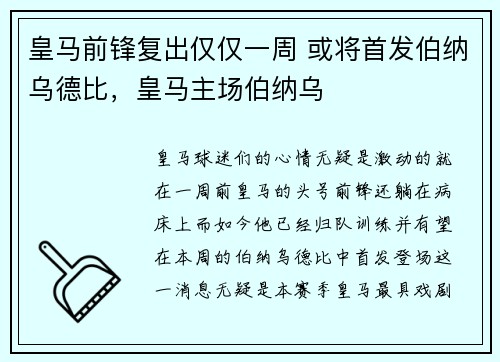 皇马前锋复出仅仅一周 或将首发伯纳乌德比，皇马主场伯纳乌

皇马球迷们的心情无疑是激动的就在一周前皇马的头号前锋还躺在病床上而如今他已经归队训练并有望在本周的伯纳乌德比中首发登场这一消息无疑是本赛季皇马最具戏剧